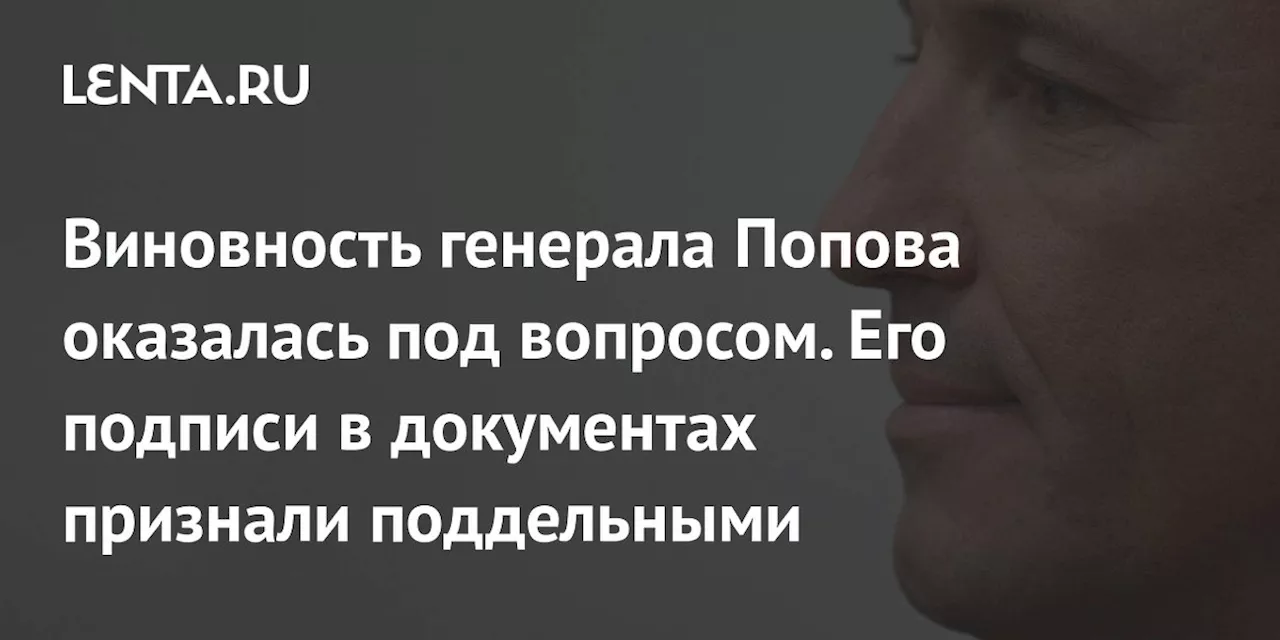 LENTA.RU

Виновность генерала Попова оказалась под вопросом. Его подписи в документах признали поддельными